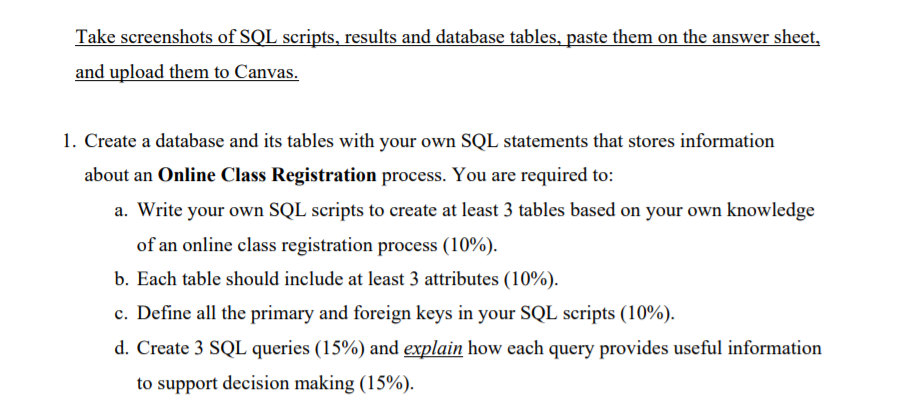 Take screenshots of SQL scripts, results and database tables, paste them on the answer sheet, and upload them to Canvas.

1. Create a database and its tables with your own SQL statements that stores information about an Online Class Registration process. You are required to:

a. Write your own SQL scripts to create at least 3 tables based on your own knowledge of an online class registration process (10%).

b. Each table should include at least 3 attributes (10%).

c. Define all the primary and foreign keys in your SQL scripts (10%).

d. Create 3 SQL queries (15%) and explain how each query provides useful information to support decision making (15%).